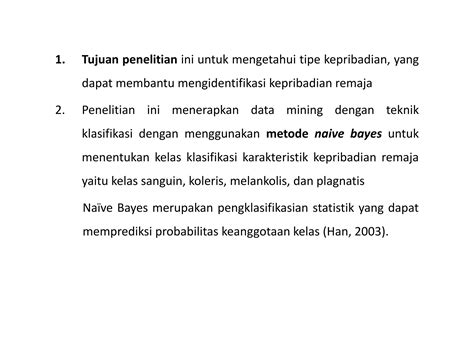 1. Tujuan penelitian ini untuk mengetahui tipe kepribadian, yang dapat membantu mengidentifikasi kepribadian remaja

2. Penelitian ini menerapkan data mining dengan teknik klasifikasi dengan menggunakan metode naive bayes untuk menentukan kelas klasifikasi karakteristik kepribadian remaja yaitu kelas sanguin, koleris, melankolis, dan plagnatis

Naïve Bayes merupakan pengklasifikasian statistik yang dapat memprediksi probabilitas keanggotaan kelas (Han, 2003).